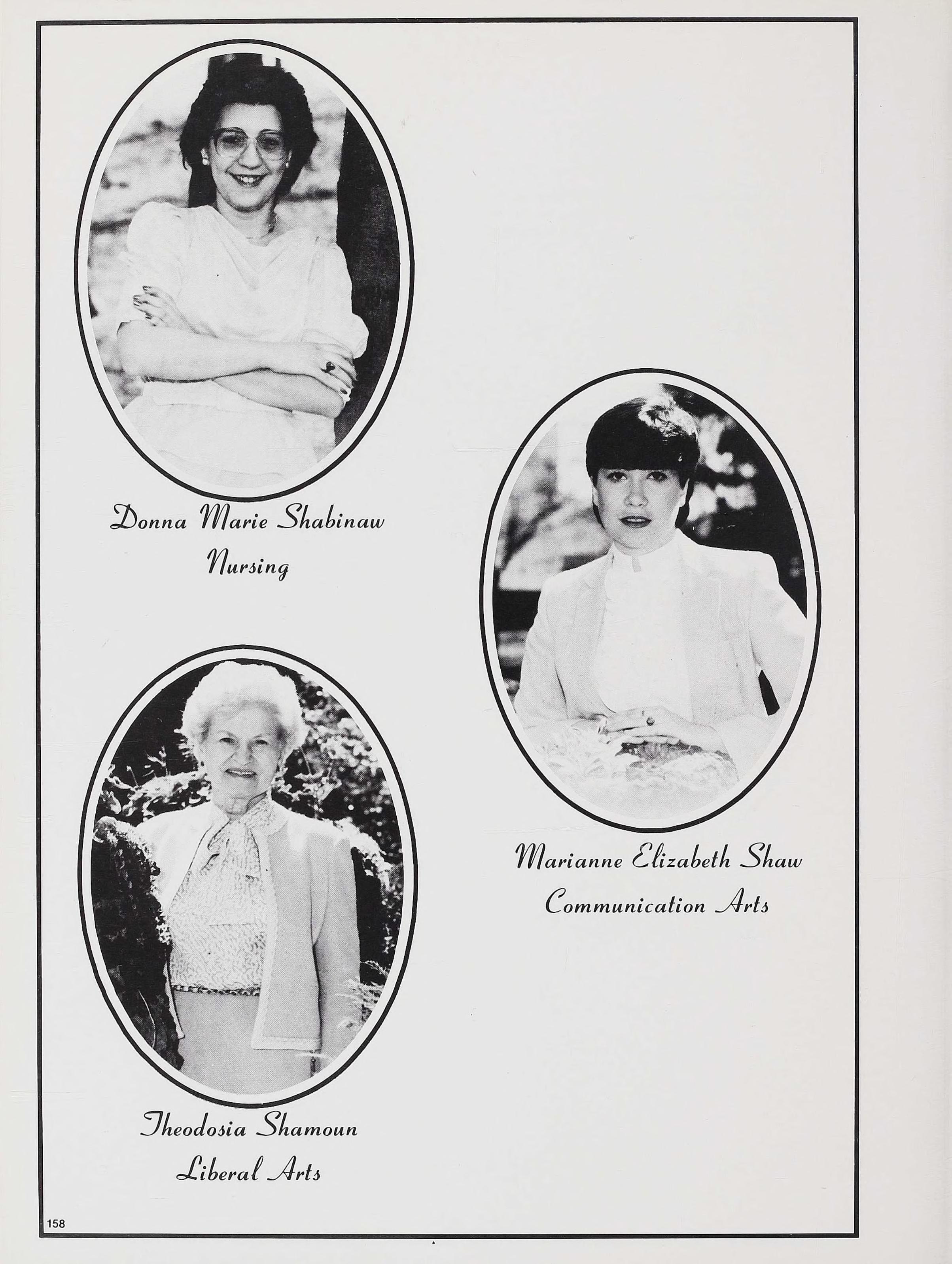 Donna Marie Shabinaw
Nursing

Theodosia Shamoun
Liberal Arts

Marianne Elizabeth Shaw
Communication Arts

158